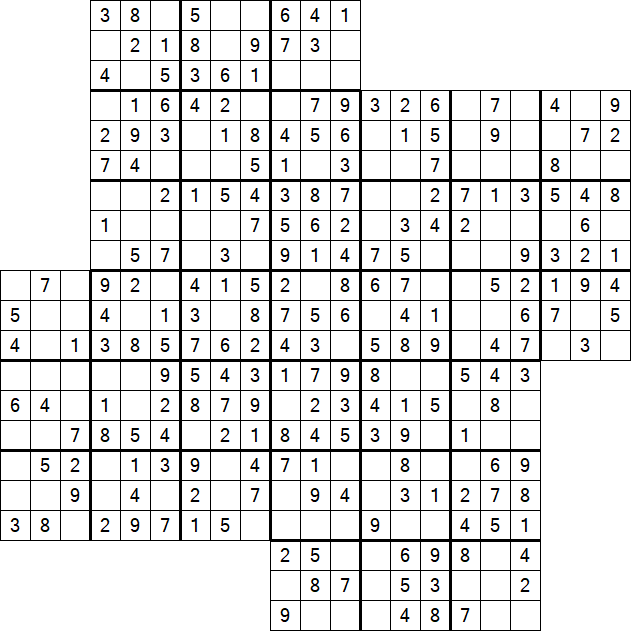 3 8 5 6 4 1
2 1 8 9 7 3
4 5 3 6 1
1 6 4 2 7 9 3 2 6 7 4 9
2 9 3 1 8 4 5 6 1 5 9 7 2
7 4 5 1 3 7 8
2 1 5 4 3 8 7 2 7 1 3 5 4 8
1 7 5 6 2 3 4 2 6
5 7 3 9 1 4 7 5 9 3 2 1
7 9 2 4 1 5 2 8 6 7 5 2 1 9 4
5 4 1 3 8 7 5 6 4 1 6 7 5
4 1 3 8 5 7 6 2 4 3 5 8 9 4 7 3
9 5 4 3 1 7 9 8 5 4 3
6 4 1 2 8 7 9 2 3 4 1 5 8
7 8 5 4 2 1 8 4 5 3 9 1
5 2 1 3 9 4 7 1 8 6 9
9 4 2 7 9 4 3 1 2 7 8
3 8 2 9 7 1 5 9 4 5 1
2 5 6 9 8 4
8 7 5 3 2
9 4 8 7